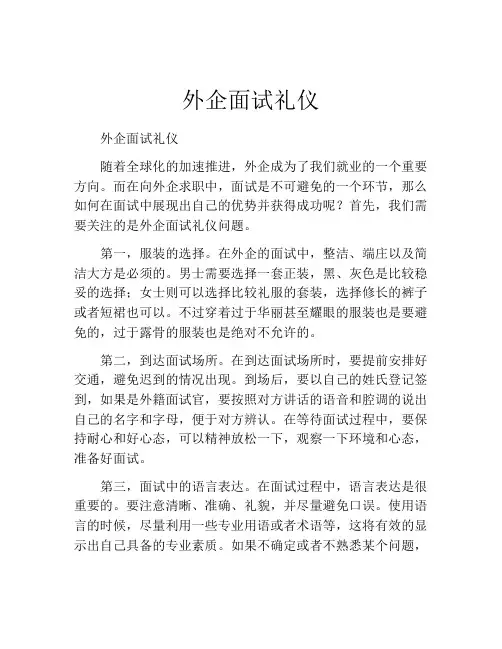 外企面试礼仪

外企面试礼仪

随着全球化的加速推进，外企成为了我们就业的一个重要方向。而在向外企求职中，面试是不可避免的一个环节，那么如何在面试中展现出自己的优势并获得成功呢？首先，我们需要关注的是外企面试礼仪问题。

第一，服装的选择。在外企的面试中，整洁、端庄以及简洁大方是必须的。男士需要选择一套正装，黑、灰色是比较稳妥的选择；女士则可以选择比较礼服的套装，选择修长的裤子或者短裙也可以。不过穿着过于华丽甚至耀眼的服装也是要避免的，过于露骨的服装也是绝对不允许的。

第二，到达面试场所。在到达面试场所时，要提前安排好交通，避免迟到的情况出现。到场后，要以自己的姓氏登记签到，如果是外籍面试官，要按照对方讲话的语音和腔调的说出自己的名字和字母，便于对方辨认。在等待面试过程中，要保持耐心和好心态，可以精神放松一下，观察一下环境和心态，准备好面试。

第三，面试中的语言表达。在面试过程中，语言表达是很重要的。要注意清晰、准确、礼貌，并尽量避免口误。使用语言的时候，尽量利用一些专业用语或者术语等，这将有效的显示出自己具备的专业素质。如果不确定或者不熟悉某个问题，